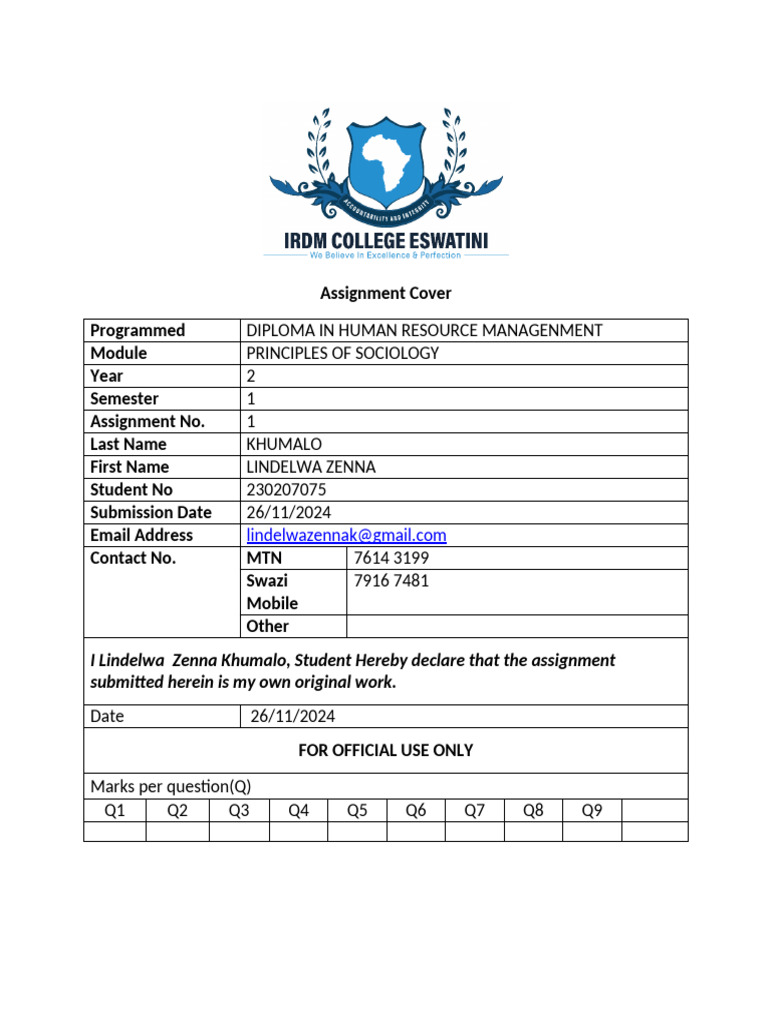 ACCOUNTABILITY AND INTEGRITY

IRDM COLLEGE ESWATINI

We Believe In Excellence & Perfection

Assignment Cover

| Programmed | DIPLOMA IN HUMAN RESOURCE MANAGENMENT | |
|---|---|---|
| Module | PRINCIPLES OF SOCIOLOGY | |
| Year | 2 | |
| Semester | 1 | |
| Assignment No. | 1 | |
| Last Name | KHUMALO | |
| First Name | LINDELWA ZENNA | |
| Student No | 230207075 | |
| Submission Date | 26/11/2024 | |
| Email Address | lindelwazennak@gmail.com | |
| Contact No. | MTN | 7614 3199 |
| | Swazi Mobile | 7916 7481 |
| | Other | |

I Lindelwa Zenna Khumalo, Student Hereby declare that the assignment submitted herein is my own original work.

| Date | 26/11/2024 |
|---|---|

FOR OFFICIAL USE ONLY

Marks per question(Q)

| Q1 | Q2 | Q3 | Q4 | Q5 | Q6 | Q7 | Q8 | Q9 | |
|---|---|---|---|---|---|---|---|---|---|
| | | | | | | | | | |